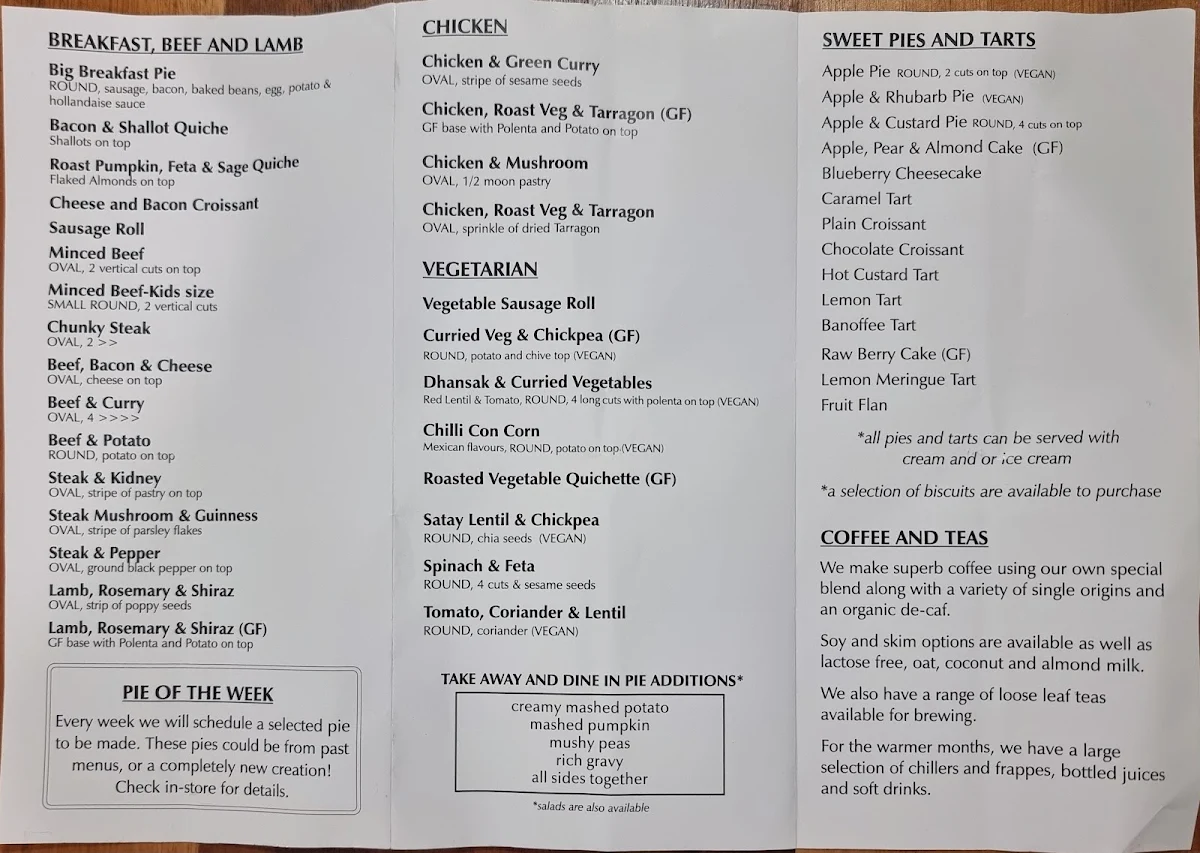 BREAKFAST, BEEF AND LAMB

Big Breakfast Pie
ROUND, sausage, bacon, baked beans, egg, potato & hollandaise sauce

Bacon & Shallot Quiche
Shallots on top

Roast Pumpkin, Feta & Sage Quiche
Flaked Almonds on top

Cheese and Bacon Croissant

Sausage Roll

Minced Beef
OVAL, 2 vertical cuts on top

Minced Beef-Kids size
SMALL ROUND, 2 vertical cuts

Chunky Steak
OVAL, 2 >>

Beef, Bacon & Cheese
OVAL, cheese on top

Beef & Curry
OVAL, 4 >>>>

Beef & Potato
ROUND, potato on top

Steak & Kidney
OVAL, stripe of pastry on top

Steak Mushroom & Guinness
OVAL, stripe of parsley flakes

Steak & Pepper
OVAL, ground black pepper on top

Lamb, Rosemary & Shiraz
OVAL, strip of poppy seeds

Lamb, Rosemary & Shiraz (GF)
GF base with Polenta and Potato on top

PIE OF THE WEEK
Every week we will schedule a selected pie to be made. These pies could be from past menus, or a completely new creation! Check in-store for details.

CHICKEN

Chicken & Green Curry
OVAL, stripe of sesame seeds

Chicken, Roast Veg & Tarragon (GF)
GF base with Polenta and Potato on top

Chicken & Mushroom
OVAL, 1/2 moon pastry

Chicken, Roast Veg & Tarragon
OVAL, sprinkle of dried Tarragon

VEGETARIAN

Vegetable Sausage Roll

Curried Veg & Chickpea (GF)
ROUND, potato and chive top (VEGAN)

Dhansak & Curried Vegetables
Red Lentil & Tomato, ROUND, 4 long cuts with polenta on top (VEGAN)

Chilli Con Corn
Mexican flavours, ROUND, potato on top (VEGAN)

Roasted Vegetable Quichette (GF)

Satay Lentil & Chickpea
ROUND, chia seeds (VEGAN)

Spinach & Feta
ROUND, 4 cuts & sesame seeds

Tomato, Coriander & Lentil
ROUND, coriander (VEGAN)

TAKE AWAY AND DINE IN PIE ADDITIONS*
creamy mashed potato
mashed pumpkin
mushy peas
rich gravy
all sides together

*salads are also available

SWEET PIES AND TARTS

Apple Pie ROUND, 2 cuts on top (VEGAN)
Apple & Rhubarb Pie (VEGAN)
Apple & Custard Pie ROUND, 4 cuts on top
Apple, Pear & Almond Cake (GF)
Blueberry Cheesecake
Caramel Tart
Plain Croissant
Chocolate Croissant
Hot Custard Tart
Lemon Tart
Banoffee Tart
Raw Berry Cake (GF)
Lemon Meringue Tart
Fruit Flan

*all pies and tarts can be served with cream and or ice cream

*a selection of biscuits are available to purchase

COFFEE AND TEAS

We make superb coffee using our own special blend along with a variety of single origins and an organic de-caf.

Soy and skim options are available as well as lactose free, oat, coconut and almond milk.

We also have a range of loose leaf teas available for brewing.

For the warmer months, we have a large selection of chillers and frappes, bottled juices and soft drinks.